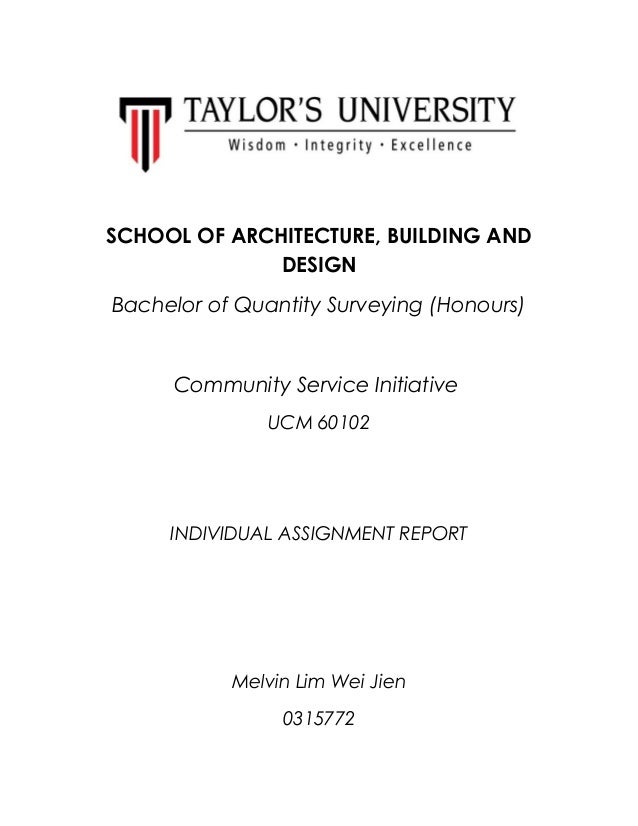 TAYLOR'S UNIVERSITY
Wisdom · Integrity · Excellence

SCHOOL OF ARCHITECTURE, BUILDING AND DESIGN

Bachelor of Quantity Surveying (Honours)

Community Service Initiative

UCM 60102

INDIVIDUAL ASSIGNMENT REPORT

Melvin Lim Wei Jien

0315772